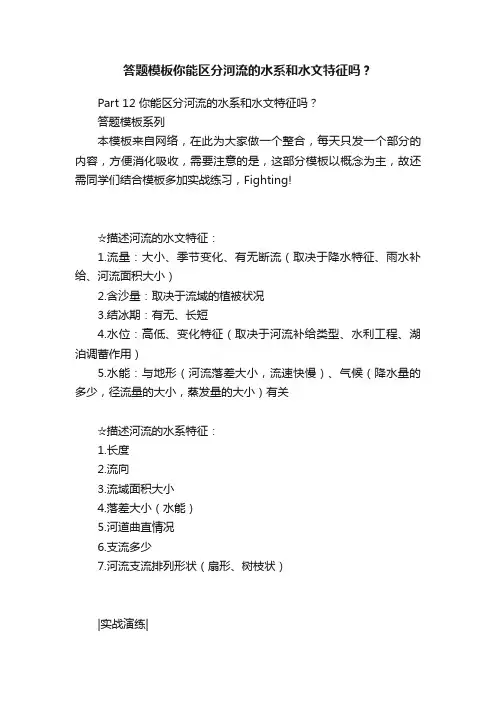 答题模板你能区分河流的水系和水文特征吗？

Part 12 你能区分河流的水系和水文特征吗？
答题模板系列
本模板来自网络，在此为大家做一个整合，每天只发一个部分的内容，方便消化吸收，需要注意的是，这部分模板以概念为主，故还需同学们结合模板多加实战练习，Fighting!

☆描述河流的水文特征：
1.流量：大小、季节变化、有无断流（取决于降水特征、雨水补给、河流面积大小）
2.含沙量：取决于流域的植被状况
3.结冰期：有无、长短
4.水位：高低、变化特征（取决于河流补给类型、水利工程、湖泊调蓄作用）
5.水能：与地形（河流落差大小，流速快慢）、气候（降水量的多少，径流量的大小，蒸发量的大小）有关

☆描述河流的水系特征：
1.长度
2.流向
3.流域面积大小
4.落差大小（水能）
5.河道曲直情况
6.支流多少
7.河流支流排列形状（扇形、树枝状）

|实战演练|